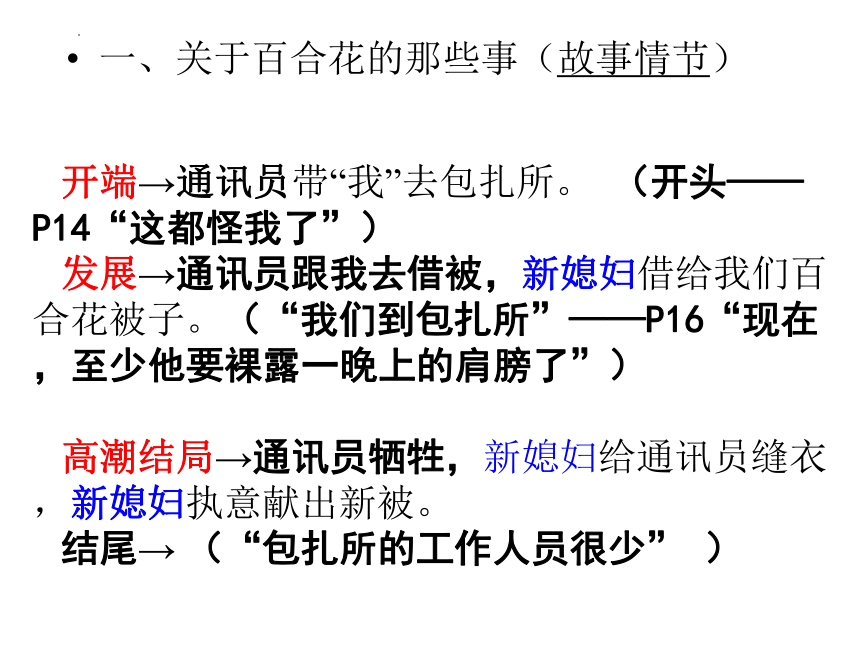 • 一、关于百合花的那些事（故事情节）

开端→通讯员带“我”去包扎所。（开头——P14“这都怪我了”）

发展→通讯员跟我去借被，新媳妇借给我们百合花被子。（“我们到包扎所”——P16“现在，至少他要裸露一晚上的肩膀了”）

高潮结局→通讯员牺牲，新媳妇给通讯员缝衣，新媳妇执意献出新被。

结尾→（“包扎所的工作人员很少”）